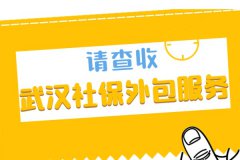 请查收
武汉社保外包服务